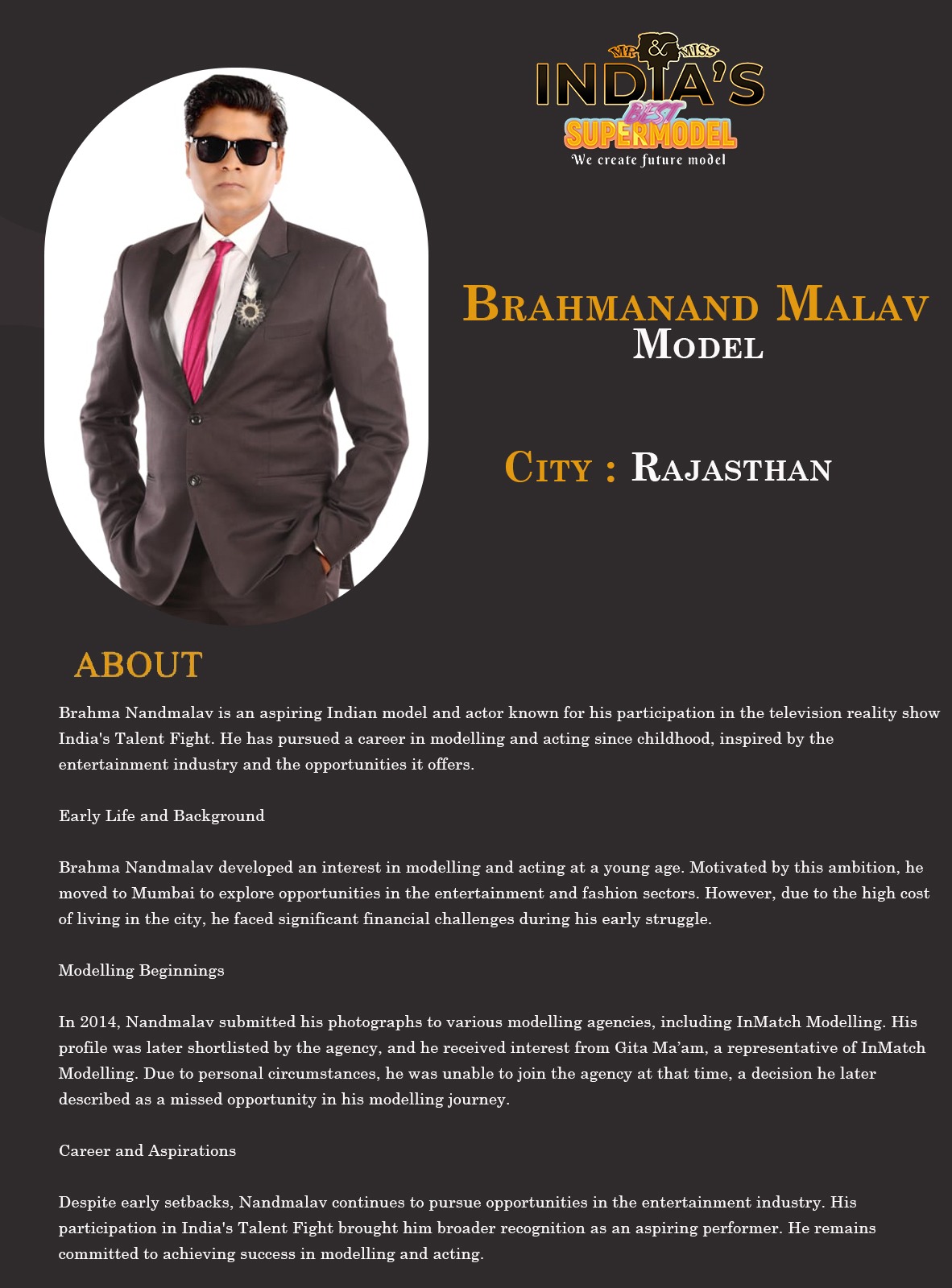 MR & MISS
INDIA'S
BEST
SUPERMODEL
We create future model

BRAHMANAND MALAV
MODEL

CITY : RAJASTHAN

ABOUT

Brahma Nandmalav is an aspiring Indian model and actor known for his participation in the television reality show India's Talent Fight. He has pursued a career in modelling and acting since childhood, inspired by the entertainment industry and the opportunities it offers.

Early Life and Background

Brahma Nandmalav developed an interest in modelling and acting at a young age. Motivated by this ambition, he moved to Mumbai to explore opportunities in the entertainment and fashion sectors. However, due to the high cost of living in the city, he faced significant financial challenges during his early struggle.

Modelling Beginnings

In 2014, Nandmalav submitted his photographs to various modelling agencies, including InMatch Modelling. His profile was later shortlisted by the agency, and he received interest from Gita Ma'am, a representative of InMatch Modelling. Due to personal circumstances, he was unable to join the agency at that time, a decision he later described as a missed opportunity in his modelling journey.

Career and Aspirations

Despite early setbacks, Nandmalav continues to pursue opportunities in the entertainment industry. His participation in India's Talent Fight brought him broader recognition as an aspiring performer. He remains committed to achieving success in modelling and acting.